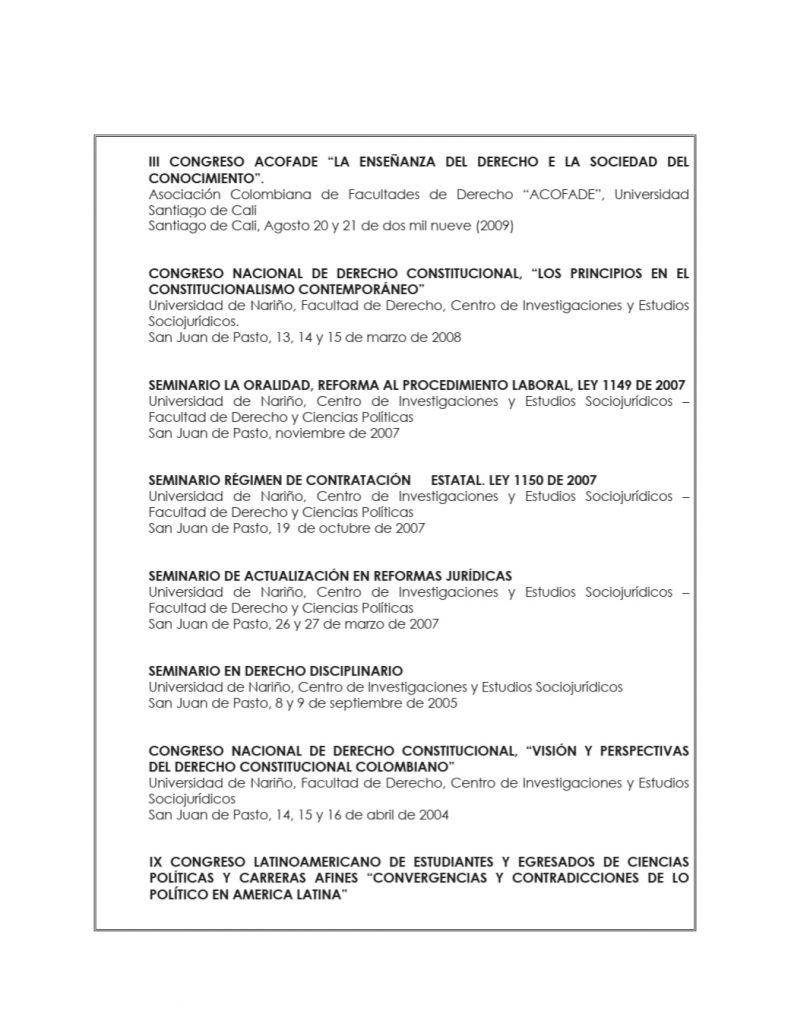 III CONGRESO ACOFADE "LA ENSEÑANZA DEL DERECHO E LA SOCIEDAD DEL CONOCIMIENTO".
Asociación Colombiana de Facultades de Derecho "ACOFADE", Universidad Santiago de Cali
Santiago de Cali, Agosto 20 y 21 de dos mil nueve (2009)

CONGRESO NACIONAL DE DERECHO CONSTITUCIONAL, "LOS PRINCIPIOS EN EL CONSTITUCIONALISMO CONTEMPORÁNEO"
Universidad de Nariño, Facultad de Derecho, Centro de Investigaciones y Estudios Sociojurídicos.
San Juan de Pasto, 13, 14 y 15 de marzo de 2008

SEMINARIO LA ORALIDAD, REFORMA AL PROCEDIMIENTO LABORAL, LEY 1149 DE 2007
Universidad de Nariño, Centro de Investigaciones y Estudios Sociojurídicos – Facultad de Derecho y Ciencias Políticas
San Juan de Pasto, noviembre de 2007

SEMINARIO RÉGIMEN DE CONTRATACIÓN ESTATAL. LEY 1150 DE 2007
Universidad de Nariño, Centro de Investigaciones y Estudios Sociojurídicos – Facultad de Derecho y Ciencias Políticas
San Juan de Pasto, 19 de octubre de 2007

SEMINARIO DE ACTUALIZACIÓN EN REFORMAS JURÍDICAS
Universidad de Nariño, Centro de Investigaciones y Estudios Sociojurídicos – Facultad de Derecho y Ciencias Políticas
San Juan de Pasto, 26 y 27 de marzo de 2007

SEMINARIO EN DERECHO DISCIPLINARIO
Universidad de Nariño, Centro de Investigaciones y Estudios Sociojurídicos
San Juan de Pasto, 8 y 9 de septiembre de 2005

CONGRESO NACIONAL DE DERECHO CONSTITUCIONAL, "VISIÓN Y PERSPECTIVAS DEL DERECHO CONSTITUCIONAL COLOMBIANO"
Universidad de Nariño, Facultad de Derecho, Centro de Investigaciones y Estudios Sociojurídicos
San Juan de Pasto, 14, 15 y 16 de abril de 2004

IX CONGRESO LATINOAMERICANO DE ESTUDIANTES Y EGRESADOS DE CIENCIAS POLÍTICAS Y CARRERAS AFINES "CONVERGENCIAS Y CONTRADICCIONES DE LO POLÍTICO EN AMERICA LATINA"